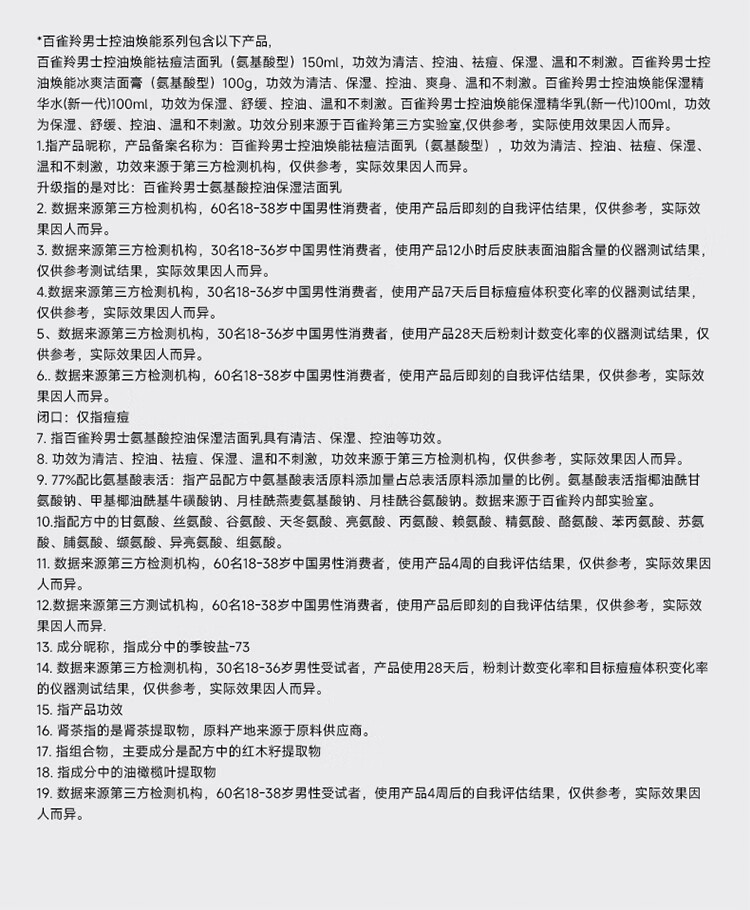 *百雀羚男士控油焕能系列包含以下产品，
百雀羚男士控油焕能祛痘洁面乳（氨基酸型）150ml，功效为清洁、控油、祛痘、保湿、温和不刺激。百雀羚男士控油焕能冰爽洁面膏（氨基酸型）100g，功效为清洁、保湿、控油、爽身、温和不刺激。百雀羚男士控油焕能保湿精华水(新一代)100ml，功效为保湿、舒缓、控油、温和不刺激。百雀羚男士控油焕能保湿精华乳(新一代)100ml，功效为保湿、舒缓、控油、温和不刺激。功效分别来源于百雀羚第三方实验室,仅供参考，实际使用效果因人而异。
1.指产品昵称，产品备案名称为：百雀羚男士控油焕能祛痘洁面乳（氨基酸型），功效为清洁、控油、祛痘、保湿、温和不刺激，功效来源于第三方检测机构，仅供参考，实际效果因人而异。
升级指的是对比：百雀羚男士氨基酸控油保湿洁面乳
2. 数据来源第三方检测机构，60名18-38岁中国男性消费者，使用产品后即刻的自我评估结果，仅供参考，实际效果因人而异。
3. 数据来源第三方检测机构，30名18-36岁中国男性消费者，使用产品12小时后皮肤表面油脂含量的仪器测试结果，仅供参考测试结果，实际效果因人而异。
4.数据来源第三方检测机构，30名18-36岁中国男性消费者，使用产品7天后目标痘痘体积变化率的仪器测试结果，仅供参考，实际效果因人而异。
5、数据来源第三方检测机构，30名18-36岁中国男性消费者，使用产品28天后粉刺计数变化率的仪器测试结果，仅供参考，实际效果因人而异。
6.. 数据来源第三方检测机构，60名18-38岁中国男性消费者，使用产品后即刻的自我评估结果，仅供参考，实际效果因人而异。
闭口：仅指痘痘
7. 指百雀羚男士氨基酸控油保湿洁面乳具有清洁、保湿、控油等功效。
8. 功效为清洁、控油、祛痘、保湿、温和不刺激，功效来源于第三方检测机构，仅供参考，实际效果因人而异。
9. 77%配比氨基酸表活：指产品配方中氨基酸表活原料添加量占总表活原料添加量的比例。氨基酸表活指椰油酰甘氨酸钠、甲基椰油酰基牛磺酸钠、月桂酰燕麦氨基酸钠、月桂酰谷氨酸钠。数据来源于百雀羚内部实验室。
10.指配方中的甘氨酸、丝氨酸、谷氨酸、天冬氨酸、亮氨酸、丙氨酸、赖氨酸、精氨酸、酪氨酸、苯丙氨酸、苏氨酸、脯氨酸、缬氨酸、异亮氨酸、组氨酸。
11. 数据来源第三方检测机构，60名18-38岁中国男性消费者，使用产品4周的自我评估结果，仅供参考，实际效果因人而异。
12.数据来源第三方测试机构，60名18-38岁中国男性消费者，使用产品后即刻的自我评估结果，仅供参考，实际效果因人而异.
13. 成分昵称，指成分中的季铵盐-73
14. 数据来源第三方检测机构，30名18-36岁男性受试者，产品使用28天后，粉刺计数变化率和目标痘痘体积变化率的仪器测试结果，仅供参考，实际效果因人而异。
15. 指产品功效
16. 肾茶指的是肾茶提取物，原料产地来源于原料供应商。
17. 指组合物，主要成分是配方中的红木籽提取物
18. 指成分中的油橄榄叶提取物
19. 数据来源第三方检测机构，60名18-38岁男性受试者，使用产品4周后的自我评估结果，仅供参考，实际效果因人而异。